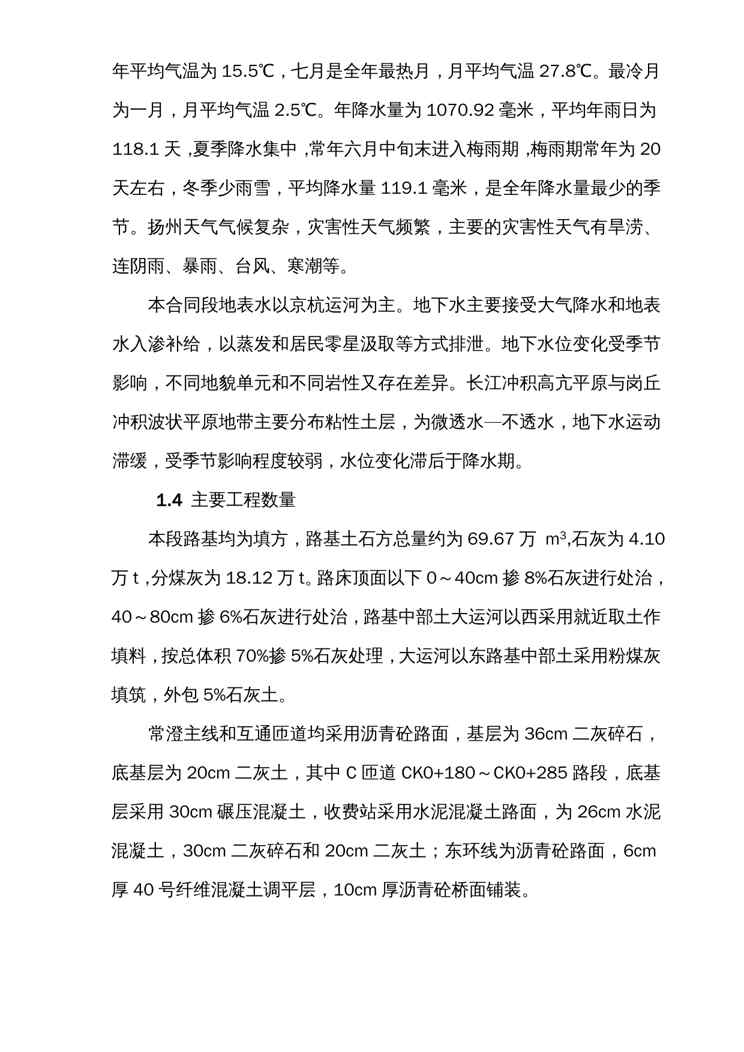 年平均气温为 15.5℃，七月是全年最热月，月平均气温 27.8℃。最冷月为一月，月平均气温 2.5℃。年降水量为 1070.92 毫米，平均年雨日为 118.1 天，夏季降水集中，常年六月中旬末进入梅雨期，梅雨期常年为 20 天左右，冬季少雨雪，平均降水量 119.1 毫米，是全年降水量最少的季节。扬州天气气候复杂，灾害性天气频繁，主要的灾害性天气有旱涝、连阴雨、暴雨、台风、寒潮等。

本合同段地表水以京杭运河为主。地下水主要接受大气降水和地表水入渗补给，以蒸发和居民零星汲取等方式排泄。地下水位变化受季节影响，不同地貌单元和不同岩性又存在差异。长江冲积高亢平原与岗丘冲积波状平原地带主要分布粘性土层，为微透水—不透水，地下水运动滞缓，受季节影响程度较弱，水位变化滞后于降水期。

1.4 主要工程数量

本段路基均为填方，路基土石方总量约为 69.67 万 $m^3$,石灰为 4.10 万 t，分煤灰为 18.12 万 t。路床顶面以下 0～40cm 掺 8%石灰进行处治，40～80cm 掺 6%石灰进行处治，路基中部土大运河以西采用就近取土作填料，按总体积 70%掺 5%石灰处理，大运河以东路基中部土采用粉煤灰填筑，外包 5%石灰土。

常澄主线和互通匝道均采用沥青砼路面，基层为 36cm 二灰碎石，底基层为 20cm 二灰土，其中 C 匝道 CK0+180～CK0+285 路段，底基层采用 30cm 碾压混凝土，收费站采用水泥混凝土路面，为 26cm 水泥混凝土，30cm 二灰碎石和 20cm 二灰土；东环线为沥青砼路面，6cm 厚 40 号纤维混凝土调平层，10cm 厚沥青砼桥面铺装。